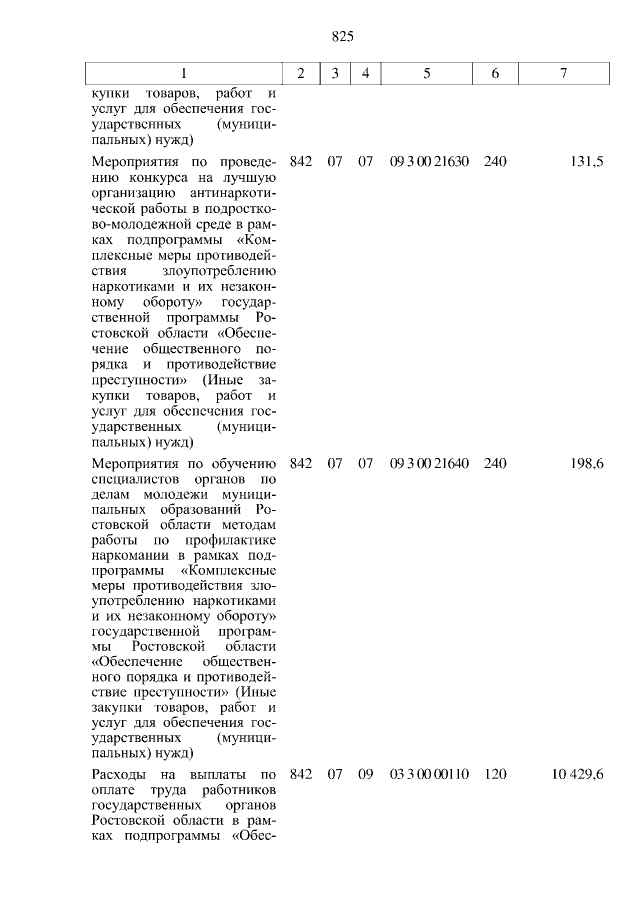 825

| 1 | 2 | 3 | 4 | 5 | 6 | 7 |
|---|---|---|---|---|---|---|
| купки товаров, работ и услуг для обеспечения государственных (муниципальных) нужд) | | | | | | |
| Мероприятия по проведению конкурса на лучшую организацию антинаркотической работы в подростково-молодежной среде в рамках подпрограммы «Комплексные меры противодействия злоупотреблению наркотиками и их незаконному обороту» государственной программы Ростовской области «Обеспечение общественного порядка и противодействие преступности» (Иные закупки товаров, работ и услуг для обеспечения государственных (муниципальных) нужд) | 842 | 07 | 07 | 09 3 00 21630 | 240 | 131,5 |
| Мероприятия по обучению специалистов органов по делам молодежи муниципальных образований Ростовской области методам работы по профилактике наркомании в рамках подпрограммы «Комплексные меры противодействия злоупотреблению наркотиками и их незаконному обороту» государственной программы Ростовской области «Обеспечение общественного порядка и противодействие преступности» (Иные закупки товаров, работ и услуг для обеспечения государственных (муниципальных) нужд) | 842 | 07 | 07 | 09 3 00 21640 | 240 | 198,6 |
| Расходы на выплаты по оплате труда работников государственных органов Ростовской области в рамках подпрограммы «Обес- | 842 | 07 | 09 | 03 3 00 00110 | 120 | 10 429,6 |